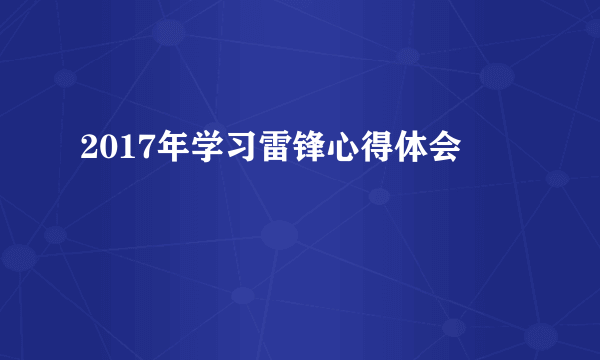 2017年学习雷锋心得体会